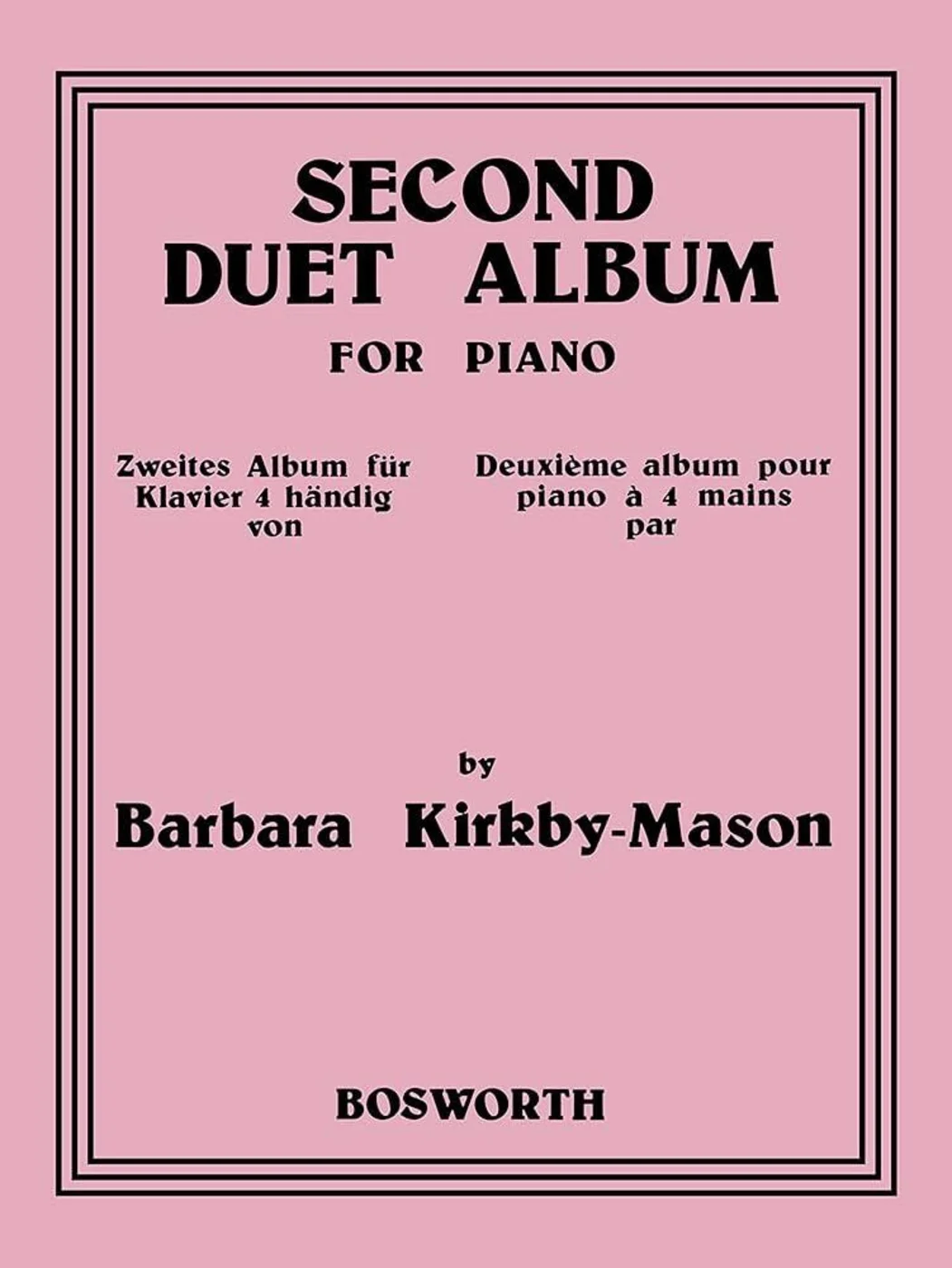 SECOND
DUET ALBUM
FOR PIANO

Zweites Album für
Klavier 4 händig
von

Deuxième album pour
piano à 4 mains
par

by
Barbara Kirkby-Mason

BOSWORTH